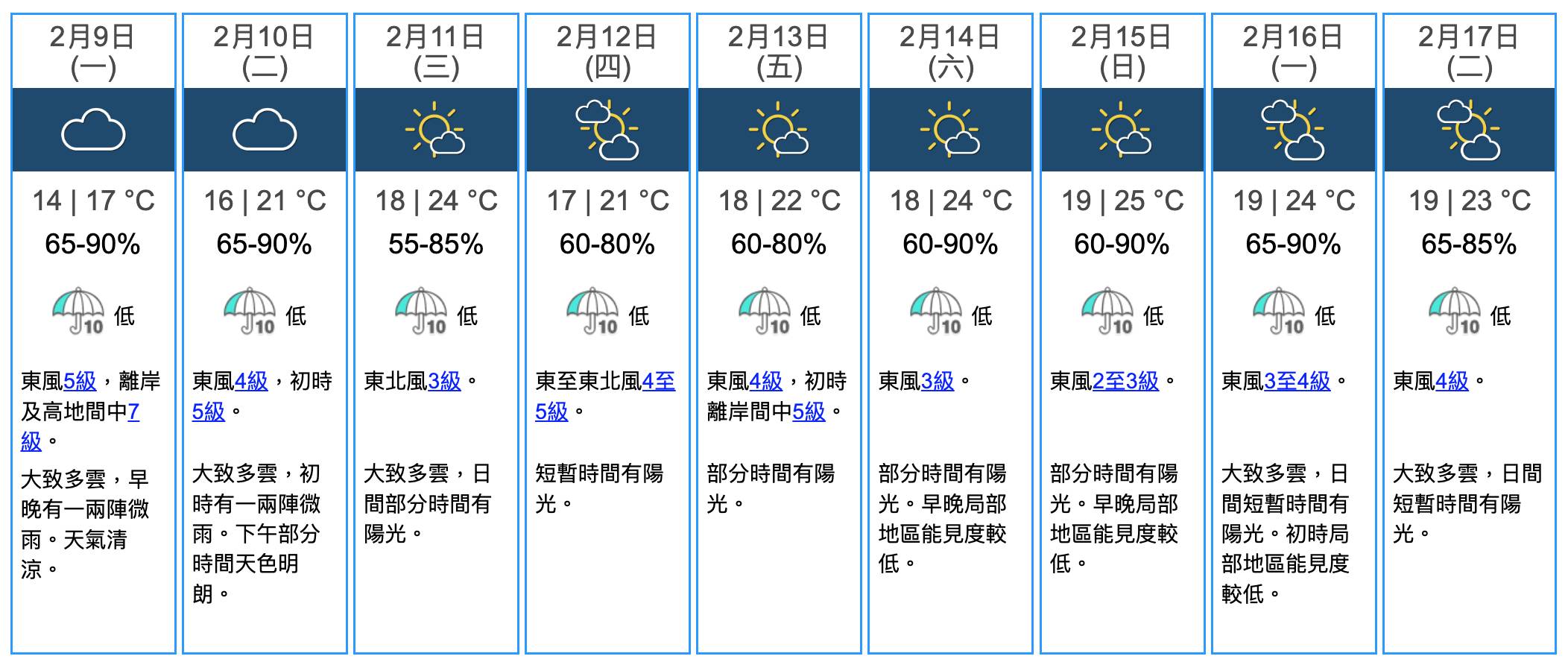 | 2月9日 (一) | 2月10日 (二) | 2月11日 (三) | 2月12日 (四) | 2月13日 (五) | 2月14日 (六) | 2月15日 (日) | 2月16日 (一) | 2月17日 (二) |
|---|---|---|---|---|---|---|---|---|
| 14 \| 17 °C | 16 \| 21 °C | 18 \| 24 °C | 17 \| 21 °C | 18 \| 22 °C | 18 \| 24 °C | 19 \| 25 °C | 19 \| 24 °C | 19 \| 23 °C |
| 65-90% | 65-90% | 55-85% | 60-80% | 60-80% | 60-90% | 60-90% | 65-90% | 65-85% |
| 10 低 | 10 低 | 10 低 | 10 低 | 10 低 | 10 低 | 10 低 | 10 低 | 10 低 |
| 東風5級，離岸及高地間中7級。 | 東風4級，初時5級。 | 東北風3級。 | 東至東北風4至5級。 | 東風4級，初時離岸間中5級。 | 東風3級。 | 東風2至3級。 | 東風3至4級。 | 東風4級。 |
| 大致多雲，早晚有一兩陣微雨。天氣清涼。 | 大致多雲，初時有一兩陣微雨。下午部分時間天色明朗。 | 大致多雲，日間部分時間有陽光。 | 短暫時間有陽光。 | 部分時間有陽光。 | 部分時間有陽光。早晚局部地區能見度較低。 | 部分時間有陽光。早晚局部地區能見度較低。 | 大致多雲，日間短暫時間有陽光。初時局部地區能見度較低。 | 大致多雲，日間短暫時間有陽光。 |